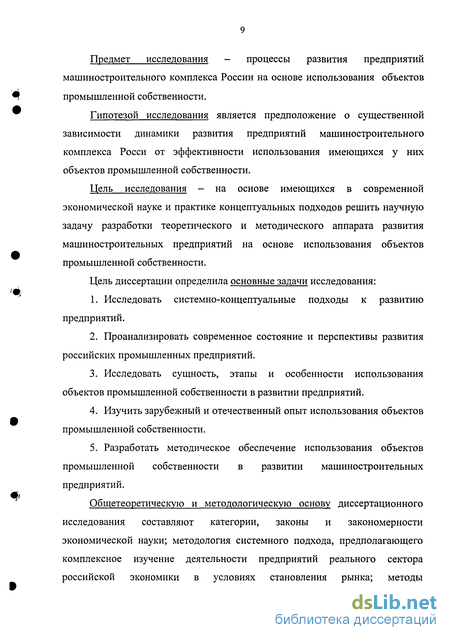 9

Предмет исследования – процессы развития предприятий машиностроительного комплекса России на основе использования объектов промышленной собственности.

Гипотезой исследования является предположение о существенной зависимости динамики развития предприятий машиностроительного комплекса Росси от эффективности использования имеющихся у них объектов промышленной собственности.

Цель исследования – на основе имеющихся в современной экономической науке и практике концептуальных подходов решить научную задачу разработки теоретического и методического аппарата развития машиностроительных предприятий на основе использования объектов промышленной собственности.

Цель диссертации определила основные задачи исследования:

1. Исследовать системно-концептуальные подходы к развитию предприятий.

2. Проанализировать современное состояние и перспективы развития российских промышленных предприятий.

3. Исследовать сущность, этапы и особенности использования объектов промышленной собственности в развитии предприятий.

4. Изучить зарубежный и отечественный опыт использования объектов промышленной собственности.

5. Разработать методическое обеспечение использования объектов промышленной собственности в развитии машиностроительных предприятий.

Общетеоретическую и методологическую основу диссертационного исследования составляют категории, законы и закономерности экономической науки; методология системного подхода, предполагающего комплексное изучение деятельности предприятий реального сектора российской экономики в условиях становления рынка; методы

dsLib.net
библиотека диссертаций